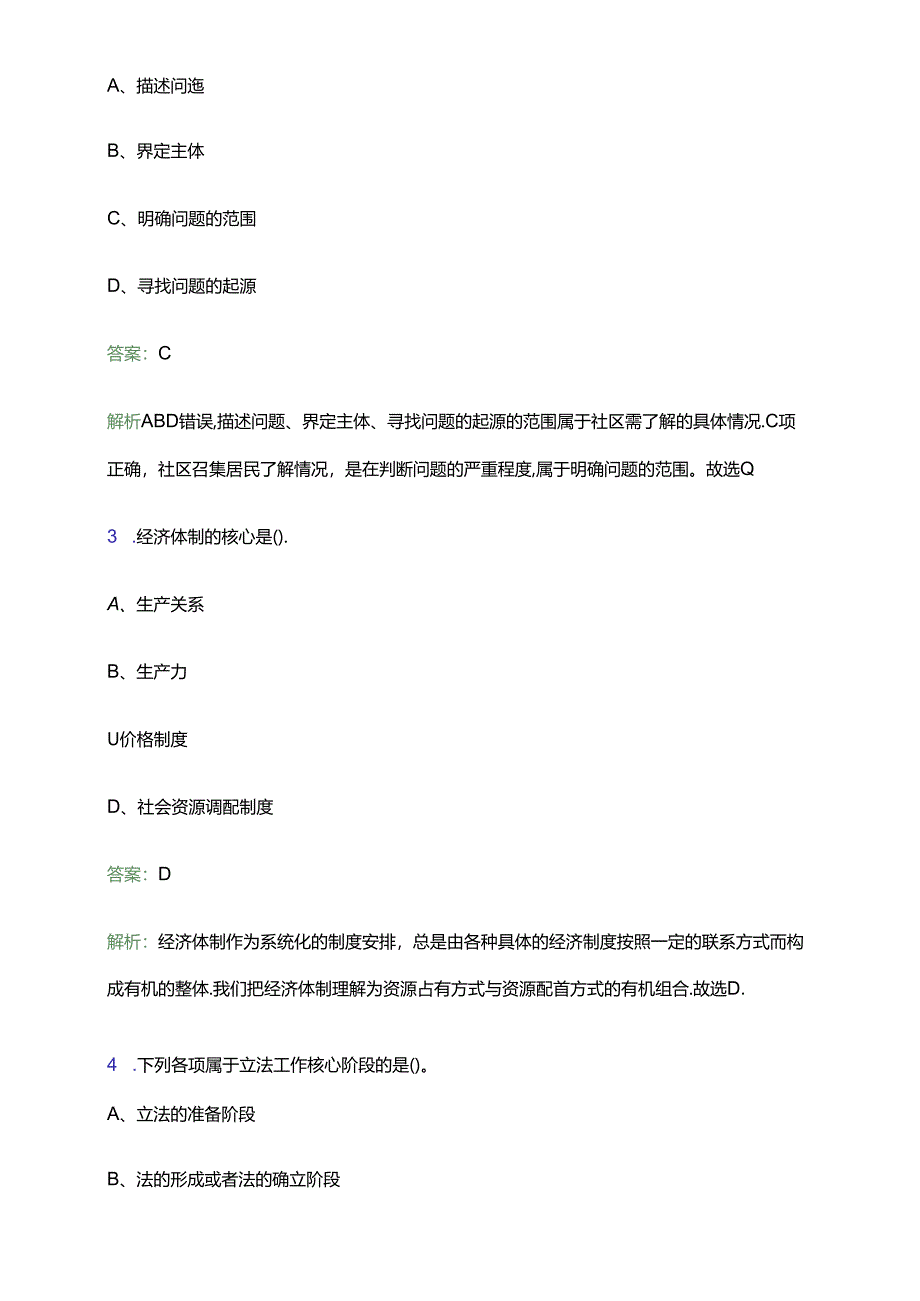 A、描述问迤

B、界定主体

C、明确问题的范围

D、寻找问题的起源

答案：C

解析ABD错误,描述问题、界定主体、寻找问题的起源的范围属于社区需了解的具体情况.C项正确，社区召集居民了解情况，是在判断问题的严重程度,属于明确问题的范围。故选Q

3 .经济体制的核心是().

A、生产关系

B、生产力

U价格制度

D、社会资源调配制度

答案：D

解析：经济体制作为系统化的制度安排，总是由各种具体的经济制度按照一定的联系方式而构成有机的整体.我们把经济体制理解为资源占有方式与资源配首方式的有机组合.故选D.

4 .下列各项属于立法工作核心阶段的是()。

A、立法的准备阶段

B、法的形成或者法的确立阶段